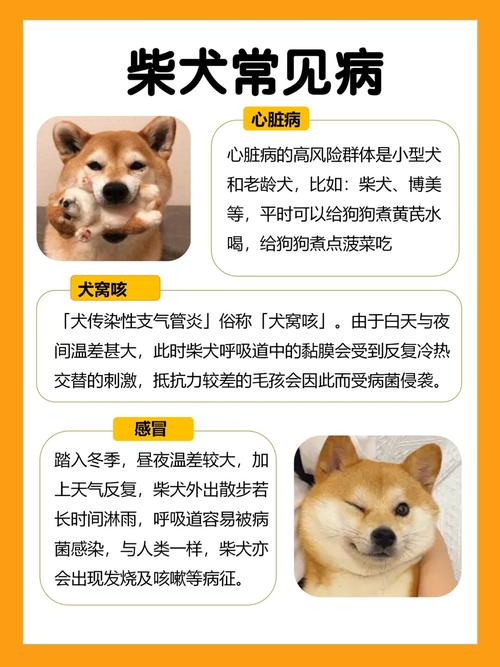 柴犬常见病

心脏病

心脏病的高风险群体是小型犬和老龄犬，比如：柴犬、博美等，平时可以给狗狗煮黄芪水喝，给狗狗煮点菠菜吃

犬窝咳

「犬传染性支气管炎」俗称「犬窝咳」。由于白天与夜间温差甚大，此时柴犬呼吸道中的黏膜会受到反复冷热交替的刺激，抵抗力较差的毛孩会因此而受病菌侵袭。

感冒

踏入冬季，昼夜温差较大，加上天气反复，柴犬外出散步若长时间淋雨，呼吸道容易被病菌感染，与人类一样，柴犬亦会出现发烧及咳嗽等病征。